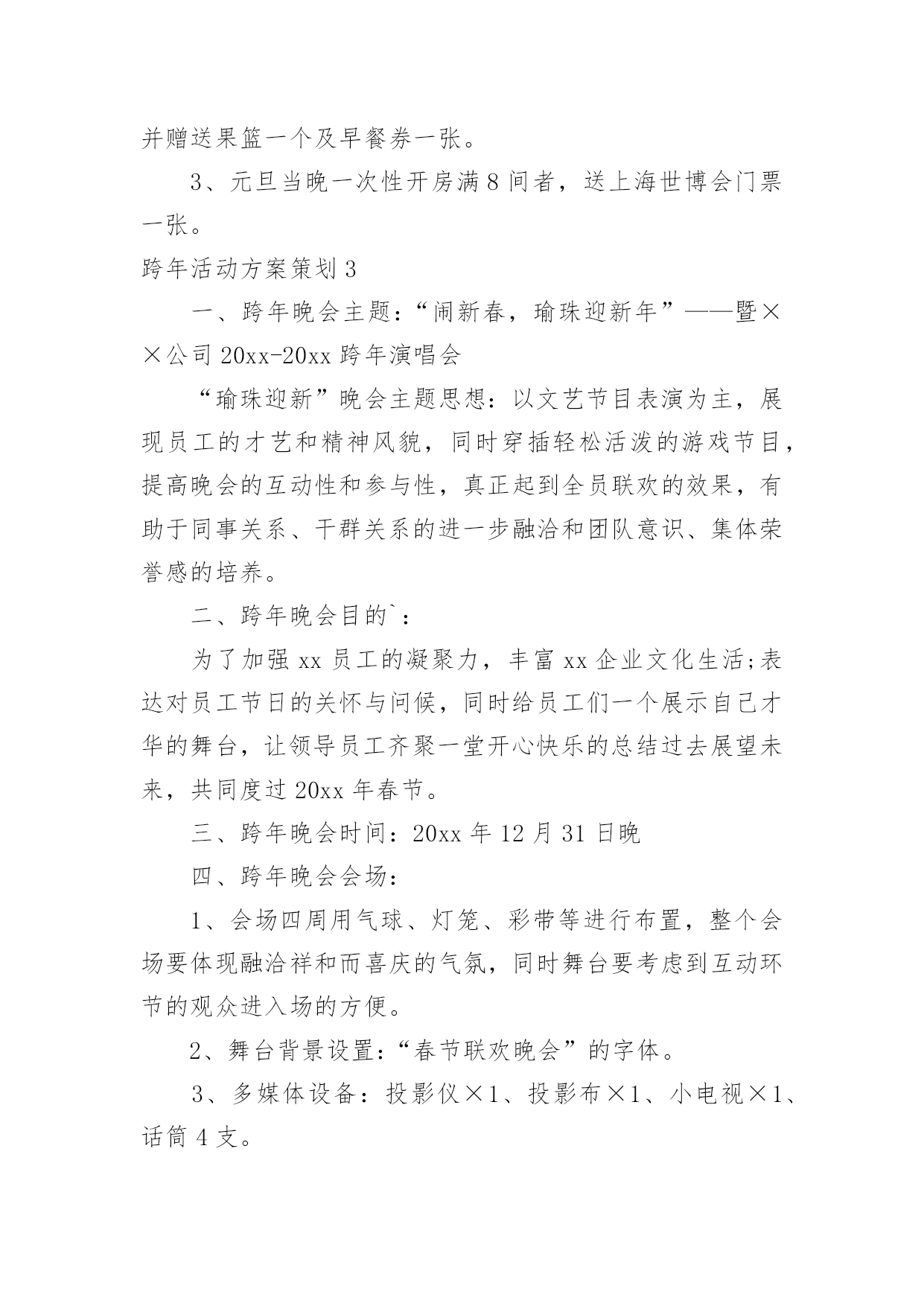 并赠送果篮一个及早餐券一张。

3、元旦当晚一次性开房满8间者，送上海世博会门票一张。

跨年活动方案策划3

一、跨年晚会主题：“闹新春，瑜珠迎新年”——暨××公司20xx-20xx跨年演唱会

“瑜珠迎新”晚会主题思想：以文艺节目表演为主，展现员工的才艺和精神风貌，同时穿插轻松活泼的游戏节目，提高晚会的互动性和参与性，真正起到全员联欢的效果，有助于同事关系、干群关系的进一步融洽和团队意识、集体荣誉感的培养。

二、跨年晚会目的`：

为了加强xx员工的凝聚力，丰富xx企业文化生活;表达对员工节日的关怀与问候，同时给员工们一个展示自己才华的舞台，让领导员工齐聚一堂开心快乐的总结过去展望未来，共同度过20xx年春节。

三、跨年晚会时间：20xx年12月31日晚

四、跨年晚会会场：

1、会场四周用气球、灯笼、彩带等进行布置，整个会场要体现融洽祥和而喜庆的气氛，同时舞台要考虑到互动环节的观众进入场的方便。

2、舞台背景设置：“春节联欢晚会”的字体。

3、多媒体设备：投影仪×1、投影布×1、小电视×1、话筒4支。